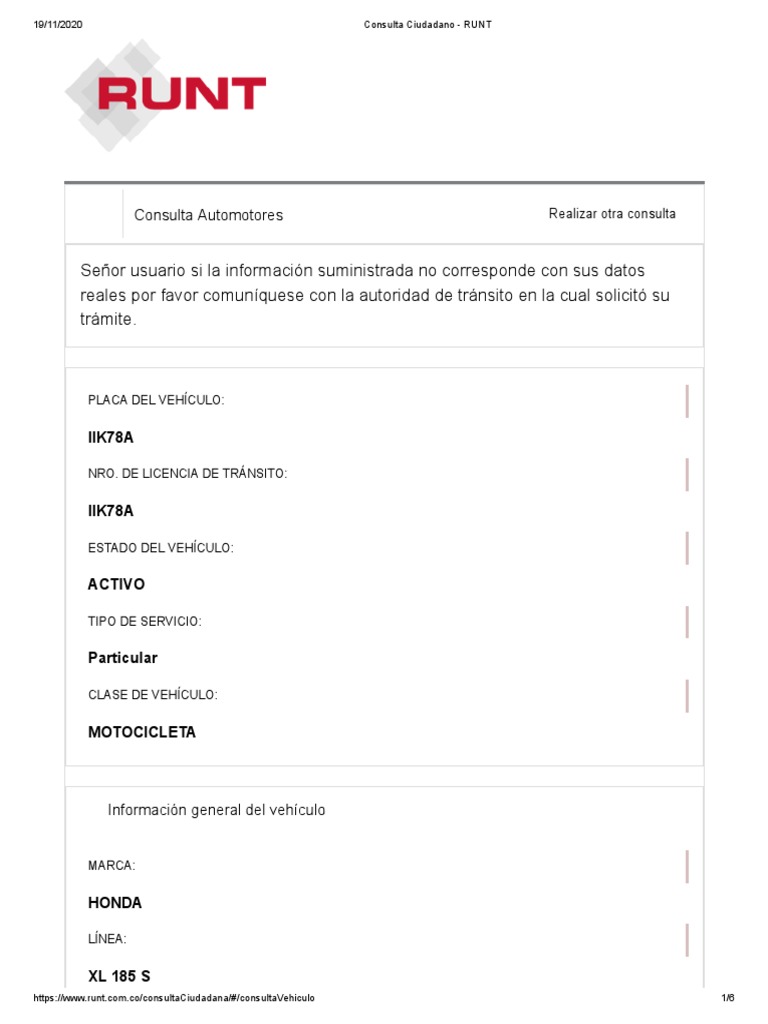 19/11/2020 Consulta Ciudadano - RUNT

RUNT

Consulta Automotores

Realizar otra consulta

Señor usuario si la información suministrada no corresponde con sus datos reales por favor comuníquese con la autoridad de tránsito en la cual solicitó su trámite.

PLACA DEL VEHÍCULO:

IIK78A

NRO. DE LICENCIA DE TRÁNSITO:

IIK78A

ESTADO DEL VEHÍCULO:

ACTIVO

TIPO DE SERVICIO:

Particular

CLASE DE VEHÍCULO:

MOTOCICLETA

Información general del vehículo

MARCA:

HONDA

LÍNEA:

XL 185 S

https://www.runt.com.co/consultaCiudadana/#/consultaVehiculo 1/6